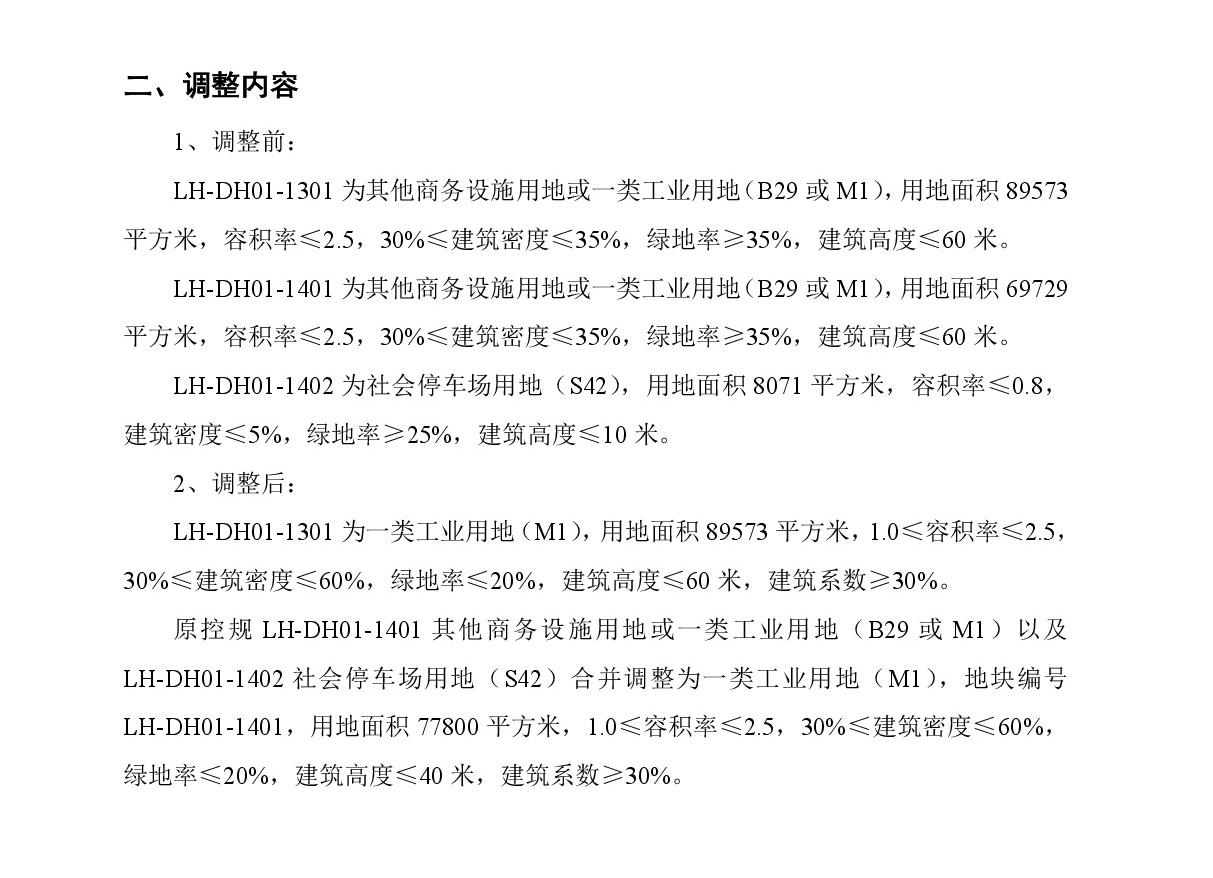 二、调整内容

1、调整前：

LH-DH01-1301 为其他商务设施用地或一类工业用地（B29 或 M1），用地面积 89573 平方米，容积率≤2.5，30%≤建筑密度≤35%，绿地率≥35%，建筑高度≤60 米。

LH-DH01-1401 为其他商务设施用地或一类工业用地（B29 或 M1），用地面积 69729 平方米，容积率≤2.5，30%≤建筑密度≤35%，绿地率≥35%，建筑高度≤60 米。

LH-DH01-1402 为社会停车场用地（S42），用地面积 8071 平方米，容积率≤0.8，建筑密度≤5%，绿地率≥25%，建筑高度≤10 米。

2、调整后：

LH-DH01-1301 为一类工业用地（M1），用地面积 89573 平方米，1.0≤容积率≤2.5，30%≤建筑密度≤60%，绿地率≤20%，建筑高度≤60 米，建筑系数≥30%。

原控规 LH-DH01-1401 其他商务设施用地或一类工业用地（B29 或 M1）以及 LH-DH01-1402 社会停车场用地（S42）合并调整为一类工业用地（M1），地块编号 LH-DH01-1401，用地面积 77800 平方米，1.0≤容积率≤2.5，30%≤建筑密度≤60%，绿地率≤20%，建筑高度≤40 米，建筑系数≥30%。